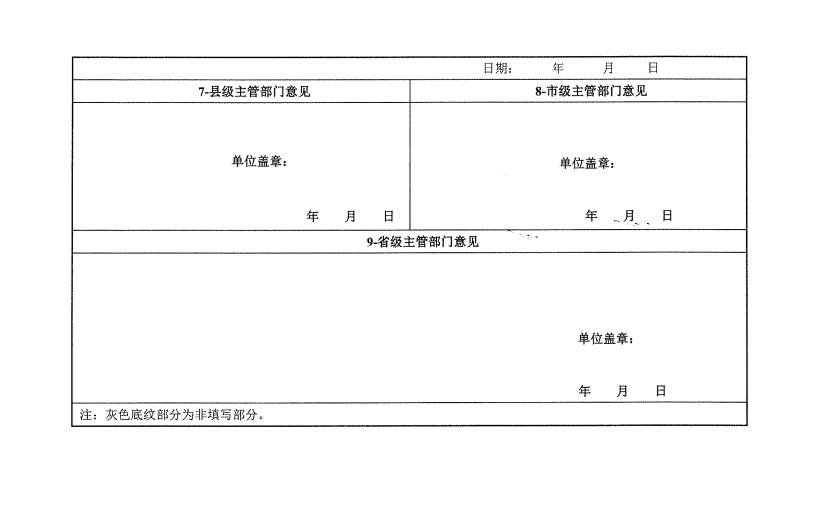 日期： 年 月 日

7-县级主管部门意见

单位盖章：

年 月 日

8-市级主管部门意见

单位盖章：

年 月 日

9-省级主管部门意见

单位盖章：

年 月 日

注：灰色底纹部分为非填写部分。